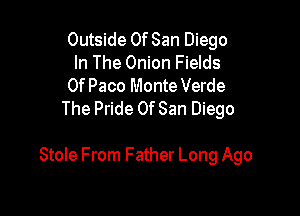 Outside Of San Diego
In The Onion Fields
Of Paco Monte Verde
The Pride Of San Diego

Stole From Father Long Ago